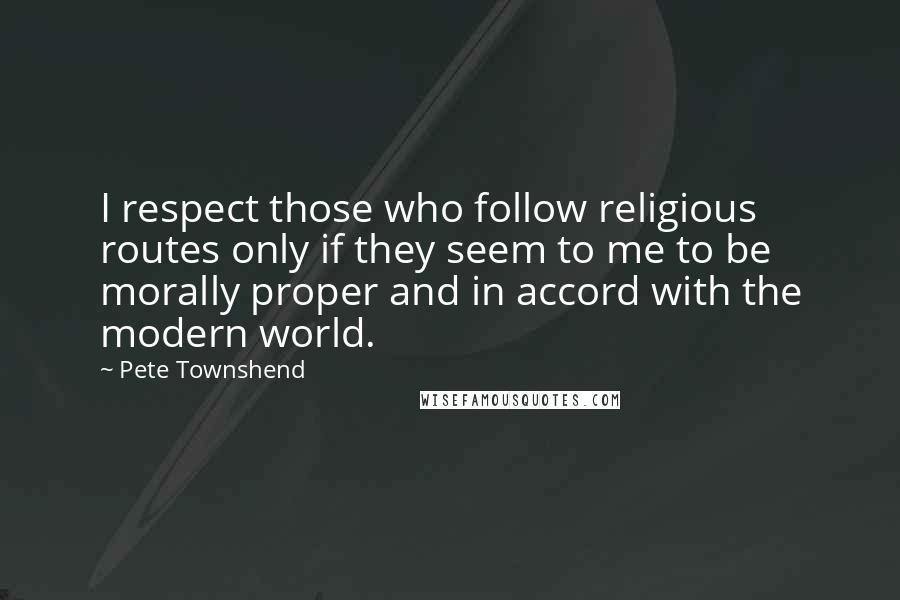 I respect those who follow religious routes only if they seem to me to be morally proper and in accord with the modern world.

~ Pete Townshend

WISEFAMOUSQUOTES.COM